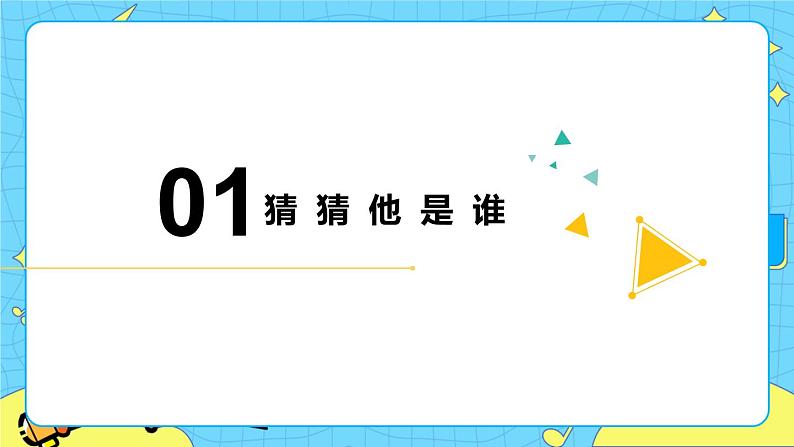 01 猜猜他是谁